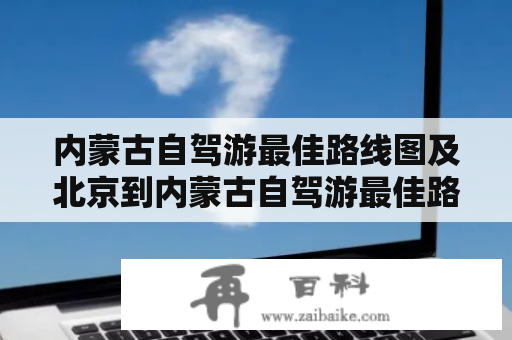 内蒙古自驾游最佳路线图及北京到内蒙古自驾游最佳路

再 百科
www.zaibaike.com